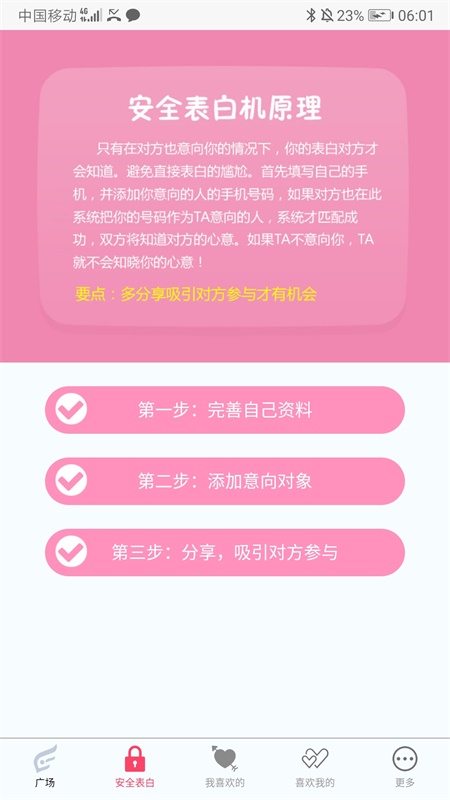 中国移动 4G 23% 06:01

安全表白机原理

只有在对方也意向你的情况下，你的表白对方才会知道。避免直接表白的尴尬。首先填写自己的手机，并添加你意向的人的手机号码，如果对方也在此系统把你的号码作为TA意向的人，系统才匹配成功，双方将知道对方的心意。如果TA不意向你，TA就不会知晓你的心意！

要点：多分享吸引对方参与才有机会

第一步：完善自己资料

第二步：添加意向对象

第三步：分享，吸引对方参与

广场
安全表白
我喜欢的
喜欢我的
更多